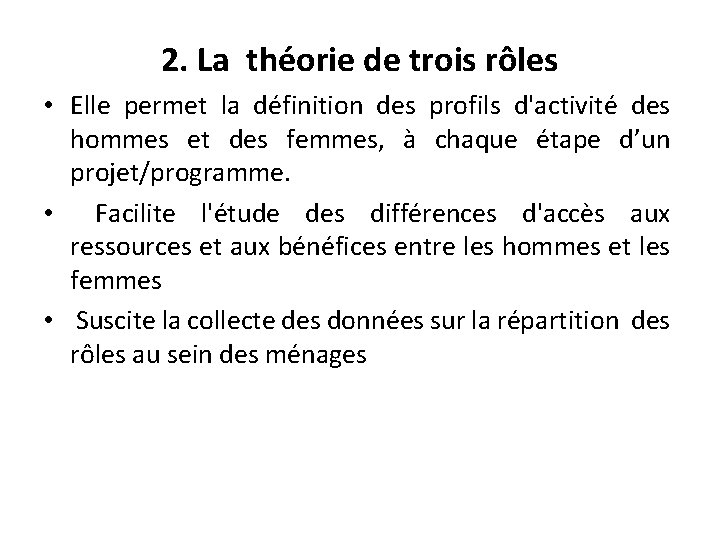 2. La théorie de trois rôles

• Elle permet la définition des profils d'activité des hommes et des femmes, à chaque étape d’un projet/programme.

• Facilite l'étude des différences d'accès aux ressources et aux bénéfices entre les hommes et les femmes

• Suscite la collecte des données sur la répartition des rôles au sein des ménages